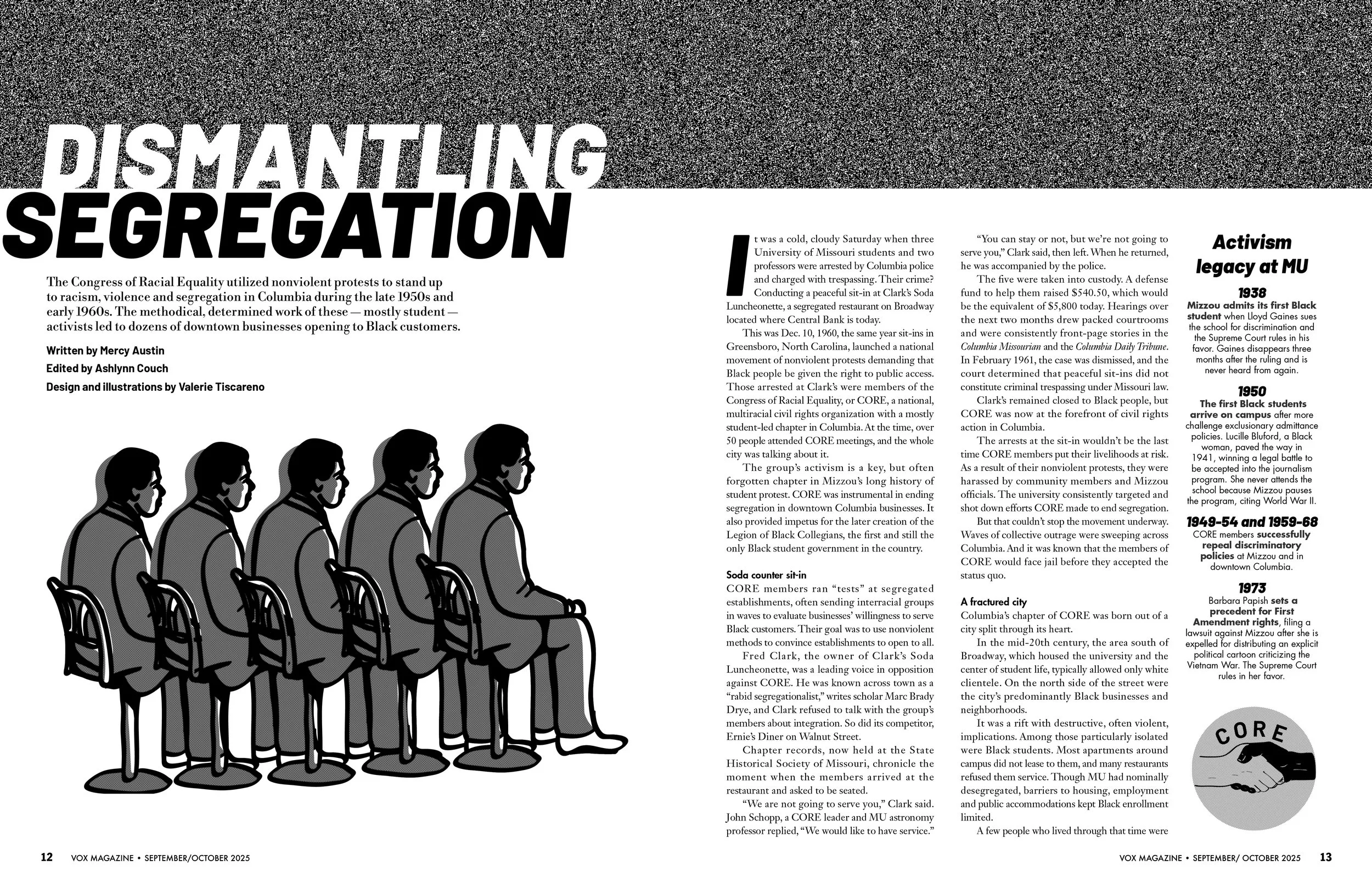 DISMANTLING SEGREGATION

The Congress of Racial Equality utilized nonviolent protests to stand up to racism, violence and segregation in Columbia during the late 1950s and early 1960s. The methodical, determined work of these — mostly student — activists led to dozens of downtown businesses opening to Black customers.

Written by Mercy Austin

Edited by Ashlynn Couch

Design and illustrations by Valerie Tiscareno

It was a cold, cloudy Saturday when three University of Missouri students and two professors were arrested by Columbia police and charged with trespassing. Their crime? Conducting a peaceful sit-in at Clark's Soda Luncheonette, a segregated restaurant on Broadway located where Central Bank is today.

This was Dec. 10, 1960, the same year sit-ins in Greensboro, North Carolina, launched a national movement of nonviolent protests demanding that Black people be given the right to public access. Those arrested at Clark's were members of the Congress of Racial Equality, or CORE, a national, multiracial civil rights organization with a mostly student-led chapter in Columbia. At the time, over 50 people attended CORE meetings, and the whole city was talking about it.

The group's activism is a key, but often forgotten chapter in Mizzou's long history of student protest. CORE was instrumental in ending segregation in downtown Columbia businesses. It also provided impetus for the later creation of the Legion of Black Collegians, the first and still the only Black student government in the country.

Soda counter sit-in

CORE members ran "tests" at segregated establishments, often sending interracial groups in waves to evaluate businesses' willingness to serve Black customers. Their goal was to use nonviolent methods to convince establishments to open to all.

Fred Clark, the owner of Clark's Soda Luncheonette, was a leading voice in opposition against CORE. He was known across town as a "rabid segregationalist," writes scholar Marc Brady Drye, and Clark refused to talk with the group's members about integration. So did its competitor, Ernie's Diner on Walnut Street.

Chapter records, now held at the State Historical Society of Missouri, chronicle the moment when the members arrived at the restaurant and asked to be seated.

"We are not going to serve you," Clark said. John Schopp, a CORE leader and MU astronomy professor replied, "We would like to have service."

"You can stay or not, but we're not going to serve you," Clark said, then left. When he returned, he was accompanied by the police.

The five were taken into custody. A defense fund to help them raised $540.50, which would be the equivalent of $5,800 today. Hearings over the next two months drew packed courtrooms and were consistently front-page stories in the Columbia Missourian and the Columbia Daily Tribune. In February 1961, the case was dismissed, and the court determined that peaceful sit-ins did not constitute criminal trespassing under Missouri law.

Clark's remained closed to Black people, but CORE was now at the forefront of civil rights action in Columbia.

The arrests at the sit-in wouldn't be the last time CORE members put their livelihoods at risk. As a result of their nonviolent protests, they were harassed by community members and Mizzou officials. The university consistently targeted and shot down efforts CORE made to end segregation.

But that couldn't stop the movement underway. Waves of collective outrage were sweeping across Columbia. And it was known that the members of CORE would face jail before they accepted the status quo.

A fractured city

Columbia's chapter of CORE was born out of a city split through its heart.

In the mid-20th century, the area south of Broadway, which housed the university and the center of student life, typically allowed only white clientele. On the north side of the street were the city's predominantly Black businesses and neighborhoods.

It was a rift with destructive, often violent, implications. Among those particularly isolated were Black students. Most apartments around campus did not lease to them, and many restaurants refused them service. Though MU had nominally desegregated, barriers to housing, employment and public accommodations kept Black enrollment limited.

A few people who lived through that time were

Activism legacy at MU

1938
Mizzou admits its first Black student when Lloyd Gaines sues the school for discrimination and the Supreme Court rules in his favor. Gaines disappears three months after the ruling and is never heard from again.

1950
The first Black students arrive on campus after more challenge exclusionary admittance policies. Lucille Bluford, a Black woman, paved the way in 1941, winning a legal battle to be accepted into the journalism program. She never attends the school because Mizzou pauses the program, citing World War II.

1949-54 and 1959-68
CORE members successfully repeal discriminatory policies at Mizzou and in downtown Columbia.

1973
Barbara Papish sets a precedent for First Amendment rights, filing a lawsuit against Mizzou after she is expelled for distributing an explicit political cartoon criticizing the Vietnam War. The Supreme Court rules in her favor.

CORE

12 VOX MAGAZINE • SEPTEMBER/OCTOBER 2025

VOX MAGAZINE • SEPTEMBER/ OCTOBER 2025 13